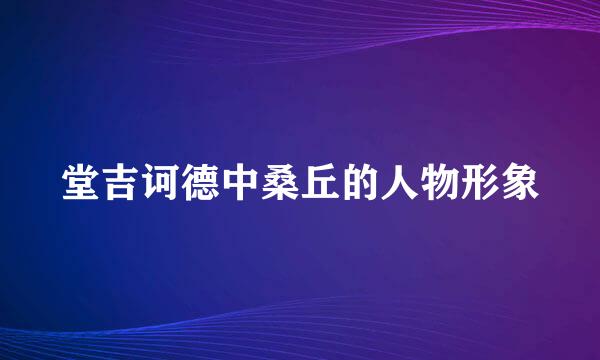 堂吉诃德中桑丘的人物形象